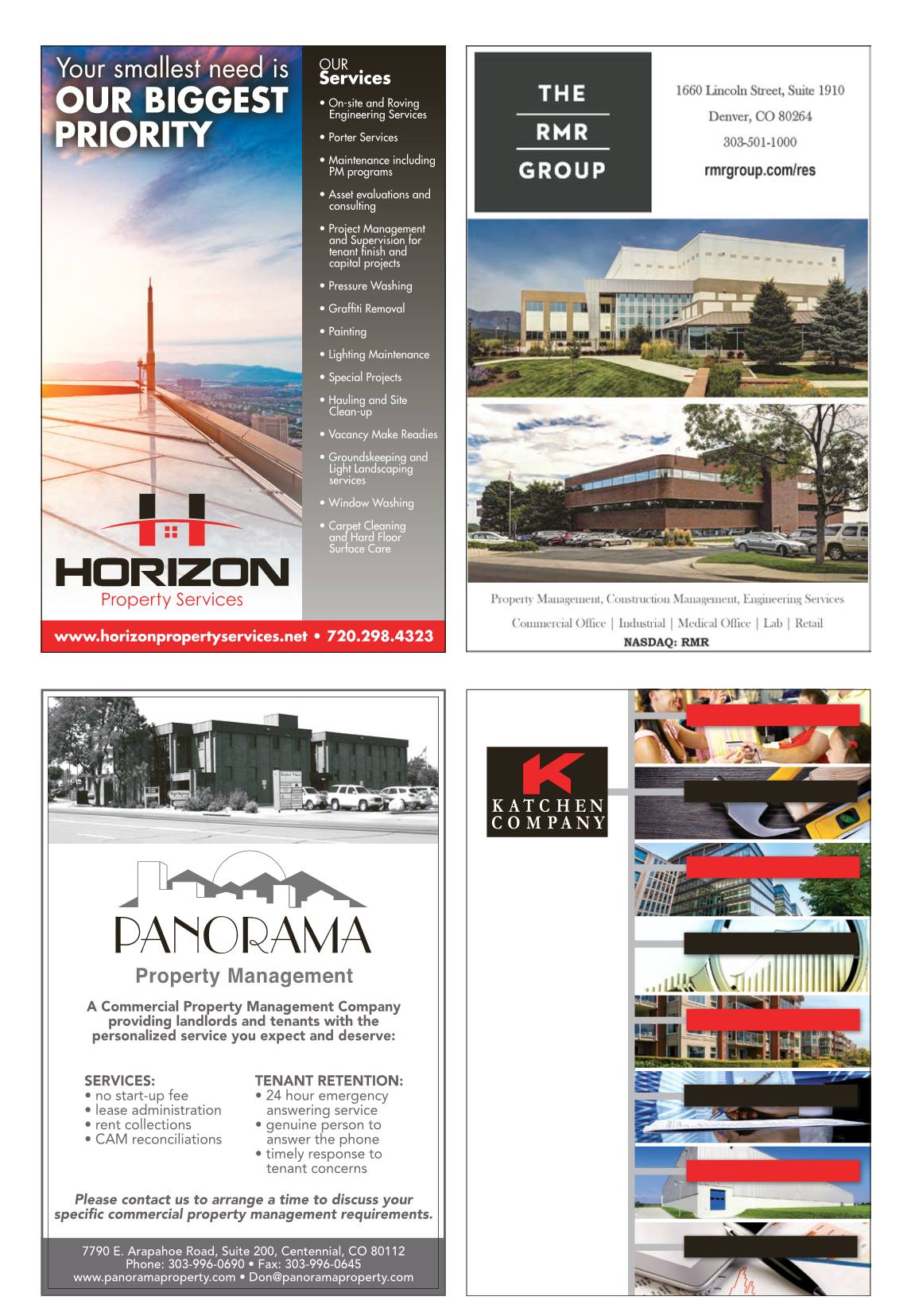 Your smallest need is
OUR BIGGEST PRIORITY

OUR
Services

• On-site and Roving Engineering Services
• Porter Services
• Maintenance including PM programs
• Asset evaluations and consulting
• Project Management and Supervision for tenant finish and capital projects
• Pressure Washing
• Graffiti Removal
• Painting
• Lighting Maintenance
• Special Projects
• Hauling and Site Clean-up
• Vacancy Make Readies
• Groundskeeping and Light Landscaping services
• Window Washing
• Carpet Cleaning and Hard Floor Surface Care

HORIZON
Property Services

www.horizonpropertyservices.net • 720.298.4323

THE
RMR
GROUP

1660 Lincoln Street, Suite 1910
Denver, CO 80264
303-501-1000
rmrgroup.com/res

Property Management, Construction Management, Engineering Services
Commercial Office | Industrial | Medical Office | Lab | Retail
NASDAQ: RMR

PANORAMA
Property Management

A Commercial Property Management Company providing landlords and tenants with the personalized service you expect and deserve:

SERVICES:
• no start-up fee
• lease administration
• rent collections
• CAM reconciliations

TENANT RETENTION:
• 24 hour emergency answering service
• genuine person to answer the phone
• timely response to tenant concerns

Please contact us to arrange a time to discuss your specific commercial property management requirements.

7790 E. Arapahoe Road, Suite 200, Centennial, CO 80112
Phone: 303-996-0690 • Fax: 303-996-0645
www.panoramaproperty.com • Don@panoramaproperty.com

K
KATCHEN
COMPANY